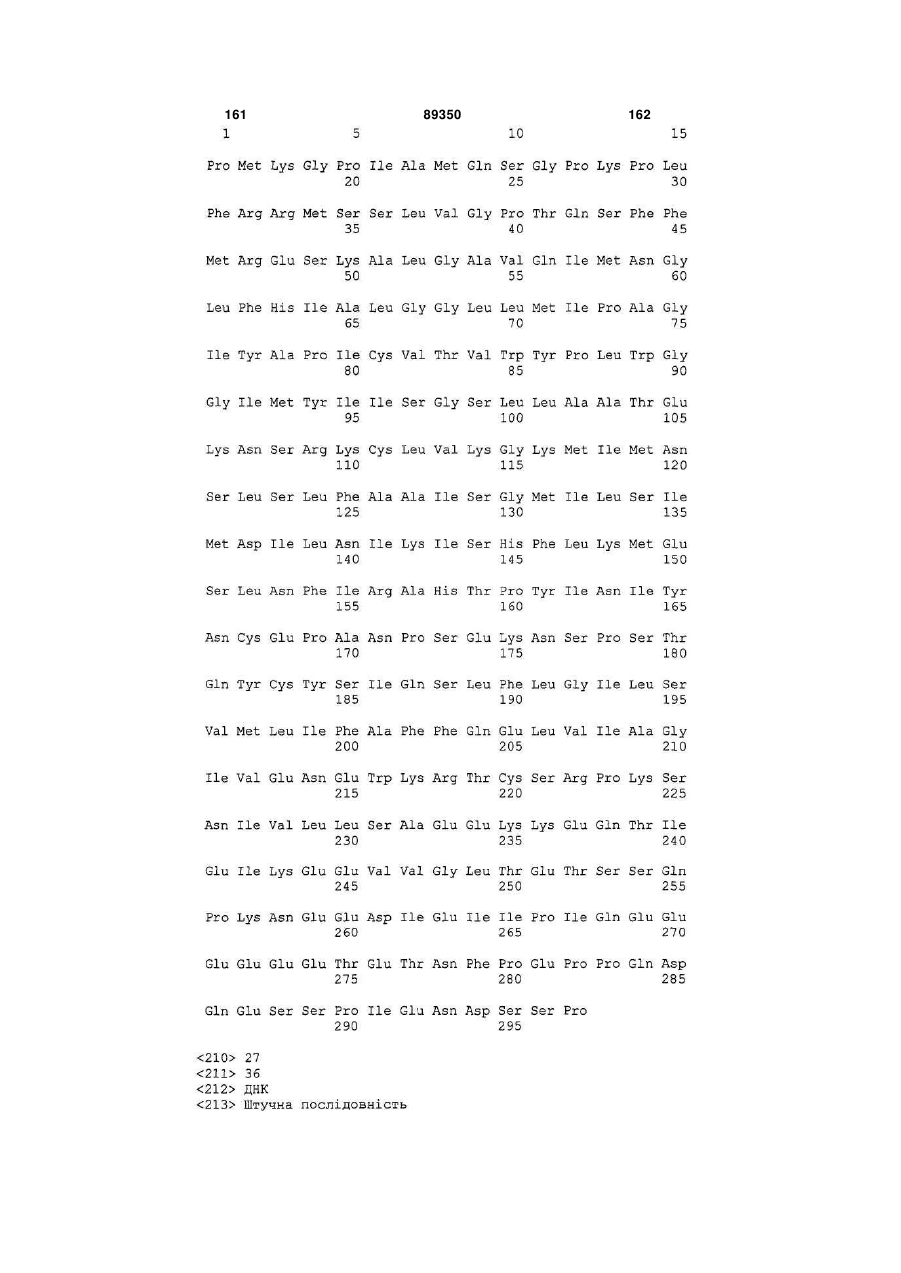 161 89350 162

1 5 10 15

Pro Met Lys Gly Pro Ile Ala Met Gln Ser Gly Pro Lys Pro Leu
20 25 30

Phe Arg Arg Met Ser Ser Leu Val Gly Pro Thr Gln Ser Phe Phe
35 40 45

Met Arg Glu Ser Lys Ala Leu Gly Ala Val Gln Ile Met Asn Gly
50 55 60

Leu Phe His Ile Ala Leu Gly Gly Leu Leu Met Ile Pro Ala Gly
65 70 75

Ile Tyr Ala Pro Ile Cys Val Thr Val Trp Tyr Pro Leu Trp Gly
80 85 90

Gly Ile Met Tyr Ile Ile Ser Gly Ser Leu Leu Ala Ala Thr Glu
95 100 105

Lys Asn Ser Arg Lys Cys Leu Val Lys Gly Lys Met Ile Met Asn
110 115 120

Ser Leu Ser Leu Phe Ala Ala Ile Ser Gly Met Ile Leu Ser Ile
125 130 135

Met Asp Ile Leu Asn Ile Lys Ile Ser His Phe Leu Lys Met Glu
140 145 150

Ser Leu Asn Phe Ile Arg Ala His Thr Pro Tyr Ile Asn Ile Tyr
155 160 165

Asn Cys Glu Pro Ala Asn Pro Ser Glu Lys Asn Ser Pro Ser Thr
170 175 180

Gln Tyr Cys Tyr Ser Ile Gln Ser Leu Phe Leu Gly Ile Leu Ser
185 190 195

Val Met Leu Ile Phe Ala Phe Phe Gln Glu Leu Val Ile Ala Gly
200 205 210

Ile Val Glu Asn Glu Trp Lys Arg Thr Cys Ser Arg Pro Lys Ser
215 220 225

Asn Ile Val Leu Leu Ser Ala Glu Glu Lys Lys Glu Gln Thr Ile
230 235 240

Glu Ile Lys Glu Glu Val Val Gly Leu Thr Glu Thr Ser Ser Gln
245 250 255

Pro Lys Asn Glu Glu Asp Ile Glu Ile Ile Pro Ile Gln Glu Glu
260 265 270

Glu Glu Glu Glu Thr Glu Thr Asn Phe Pro Glu Pro Pro Gln Asp
275 280 285

Gln Glu Ser Ser Pro Ile Glu Asn Asp Ser Ser Pro
290 295

<210> 27
<211> 36
<212> ДНК
<213> Штучна послідовність